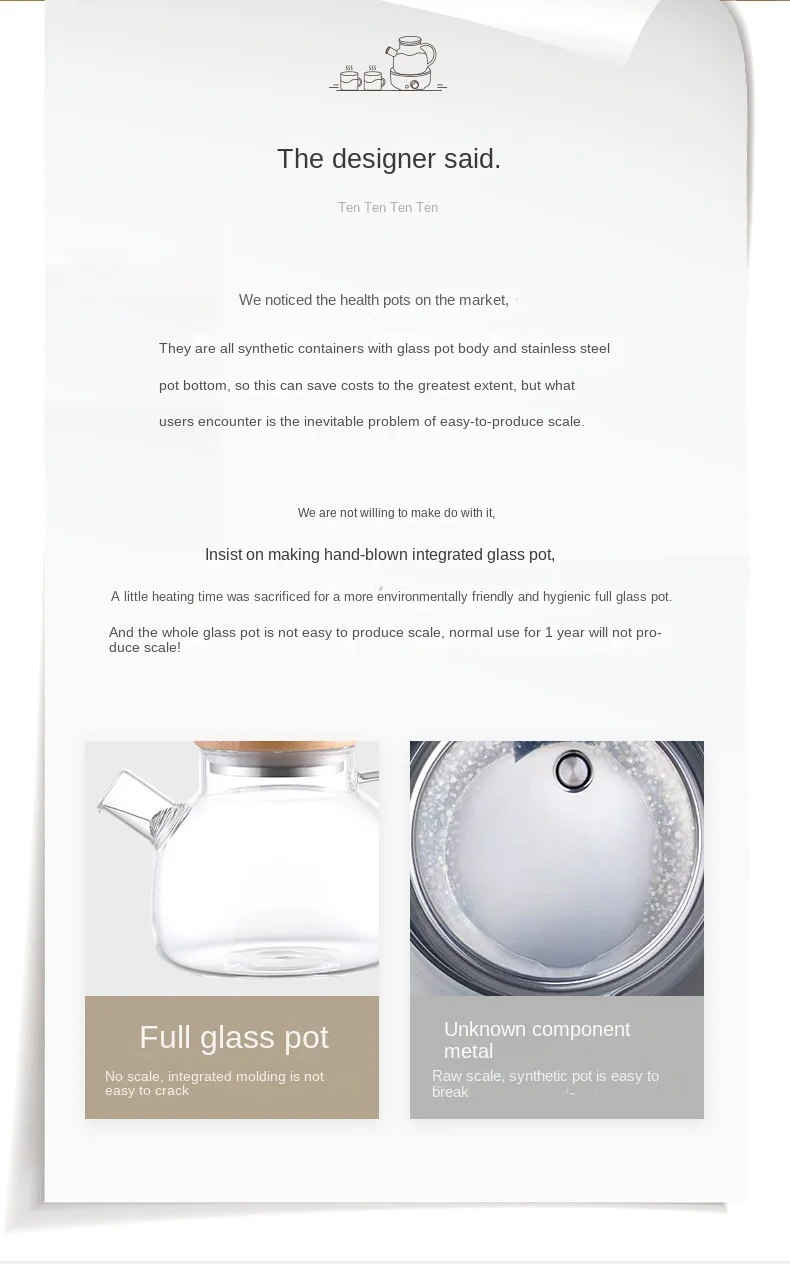 The designer said.

Ten Ten Ten Ten

We noticed the health pots on the market,

They are all synthetic containers with glass pot body and stainless steel pot bottom, so this can save costs to the greatest extent, but what users encounter is the inevitable problem of easy-to-produce scale.

We are not willing to make do with it,

Insist on making hand-blown integrated glass pot,

A little heating time was sacrificed for a more environmentally friendly and hygienic full glass pot.

And the whole glass pot is not easy to produce scale, normal use for 1 year will not produce scale!

Full glass pot

No scale, integrated molding is not easy to crack

Unknown component metal

Raw scale, synthetic pot is easy to break